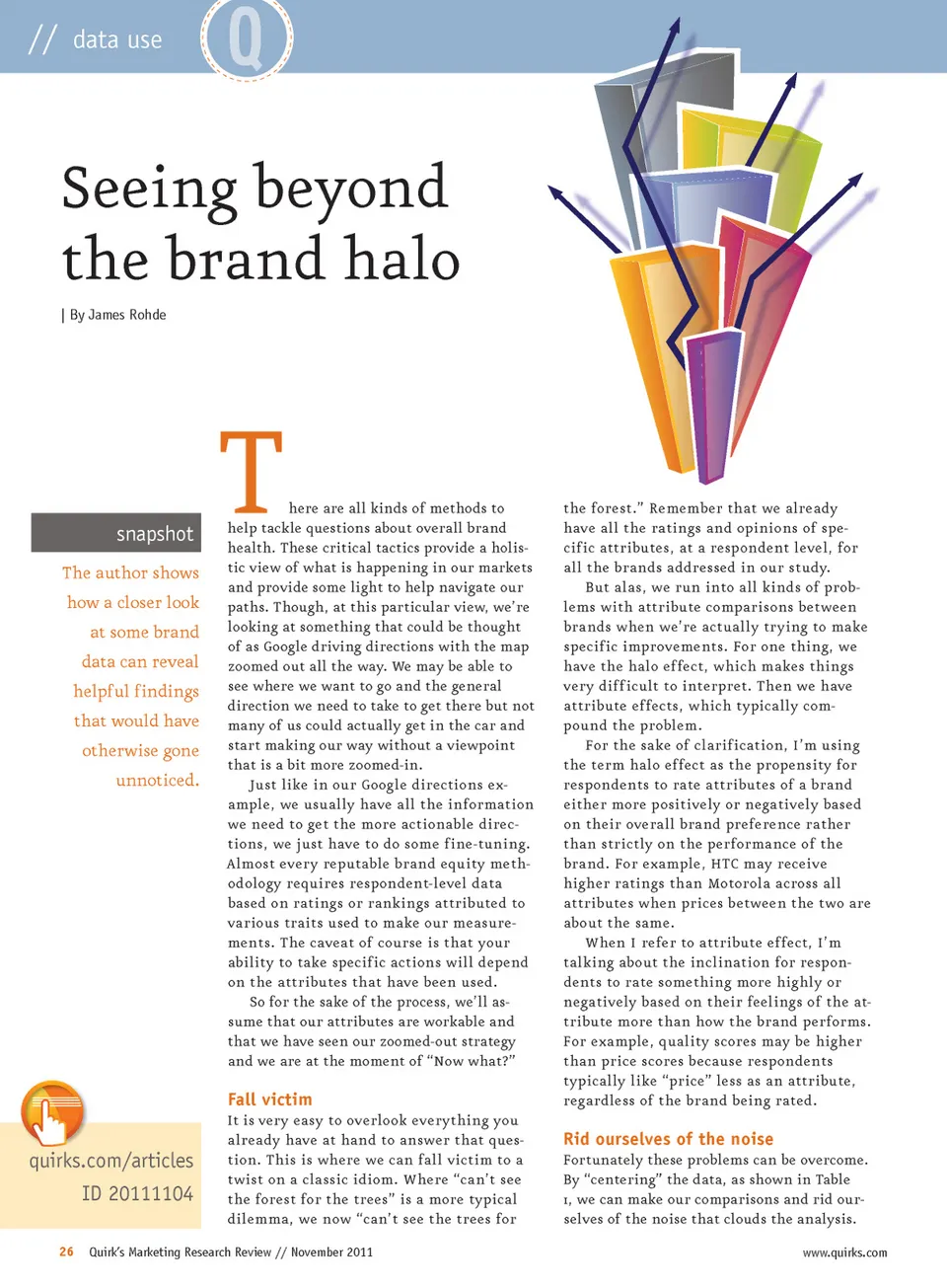 // data use

Q

Seeing beyond the brand halo

| By James Rohde

snapshot

The author shows how a closer look at some brand data can reveal helpful findings that would have otherwise gone unnoticed.

quirks.com/articles ID 20111104

There are all kinds of methods to help tackle questions about overall brand health. These critical tactics provide a holistic view of what is happening in our markets and provide some light to help navigate our paths. Though, at this particular view, we're looking at something that could be thought of as Google driving directions with the map zoomed out all the way. We may be able to see where we want to go and the general direction we need to take to get there but not many of us could actually get in the car and start making our way without a viewpoint that is a bit more zoomed-in.

Just like in our Google directions example, we usually have all the information we need to get the more actionable directions, we just have to do some fine-tuning. Almost every reputable brand equity methodology requires respondent-level data based on ratings or rankings attributed to various traits used to make our measurements. The caveat of course is that your ability to take specific actions will depend on the attributes that have been used.

So for the sake of the process, we'll assume that our attributes are workable and that we have seen our zoomed-out strategy and we are at the moment of "Now what?"

Fall victim

It is very easy to overlook everything you already have at hand to answer that question. This is where we can fall victim to a twist on a classic idiom. Where "can't see the forest for the trees" is a more typical dilemma, we now "can't see the trees for the forest." Remember that we already have all the ratings and opinions of specific attributes, at a respondent level, for all the brands addressed in our study.

But alas, we run into all kinds of problems with attribute comparisons between brands when we're actually trying to make specific improvements. For one thing, we have the halo effect, which makes things very difficult to interpret. Then we have attribute effects, which typically compound the problem.

For the sake of clarification, I'm using the term halo effect as the propensity for respondents to rate attributes of a brand either more positively or negatively based on their overall brand preference rather than strictly on the performance of the brand. For example, HTC may receive higher ratings than Motorola across all attributes when prices between the two are about the same.

When I refer to attribute effect, I'm talking about the inclination for respondents to rate something more highly or negatively based on their feelings of the attribute more than how the brand performs. For example, quality scores may be higher than price scores because respondents typically like "price" less as an attribute, regardless of the brand being rated.

Rid ourselves of the noise

Fortunately these problems can be overcome. By "centering" the data, as shown in Table 1, we can make our comparisons and rid ourselves of the noise that clouds the analysis.

26 Quirk's Marketing Research Review // November 2011

www.quirks.com